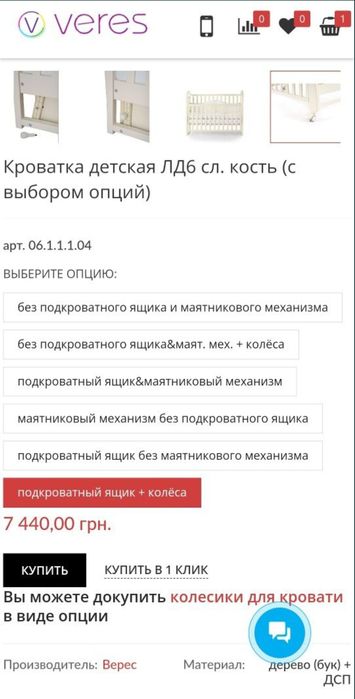 veres

0 0 1

Кроватка детская ЛД6 сл. кость (с выбором опций)

арт. 06.1.1.1.04

ВЫБЕРИТЕ ОПЦИЮ:

без подкроватного ящика и маятникового механизма

без подкроватного ящика&маят. мех. + колёса

подкроватный ящик&маятниковый механизм

маятниковый механизм без подкроватного ящика

подкроватный ящик без маятникового механизма

подкроватный ящик + колёса

7 440,00 грн.

КУПИТЬ

КУПИТЬ В 1 КЛИК

Вы можете докупить колесики для кровати в виде опции

Производитель: Верес

Материал: дерево (бук) + ДСП